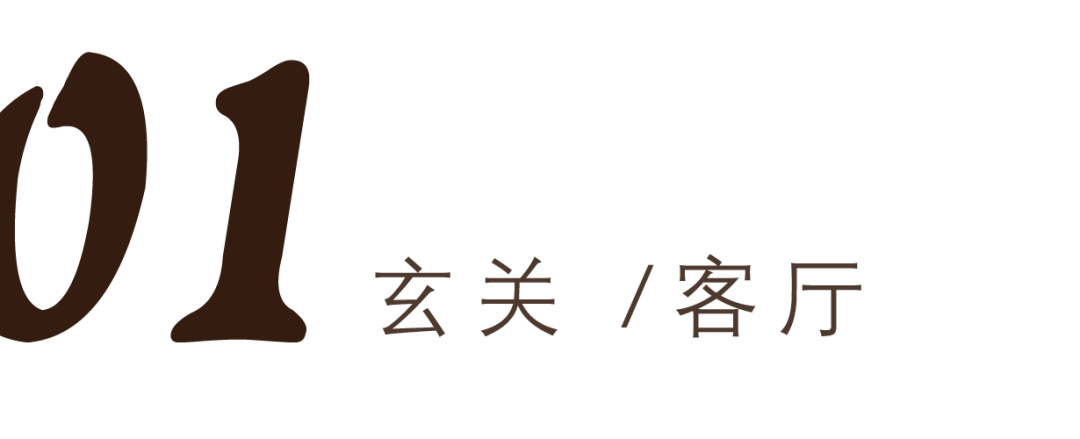 01 玄关 /客厅